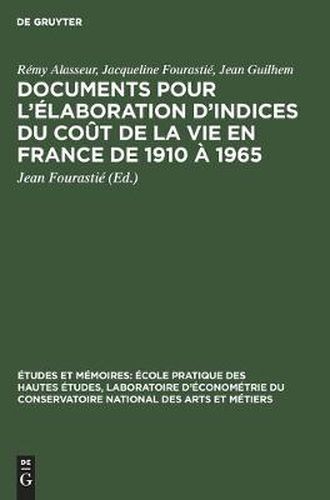 DE GRUYTER

Rémy Alasseur, Jacqueline Fourastié, Jean Guilhem

DOCUMENTS POUR L'ÉLABORATION D'INDICES DU COÛT DE LA VIE EN FRANCE DE 1910 À 1965

Jean Fourastié (Ed.)

ÉTUDES ET MÉMOIRES: ÉCOLE PRATIQUE DES HAUTES ÉTUDES, LABORATOIRE D'ÉCONOMÉTRIE DU CONSERVATOIRE NATIONAL DES ARTS ET MÉTIERS

DE G